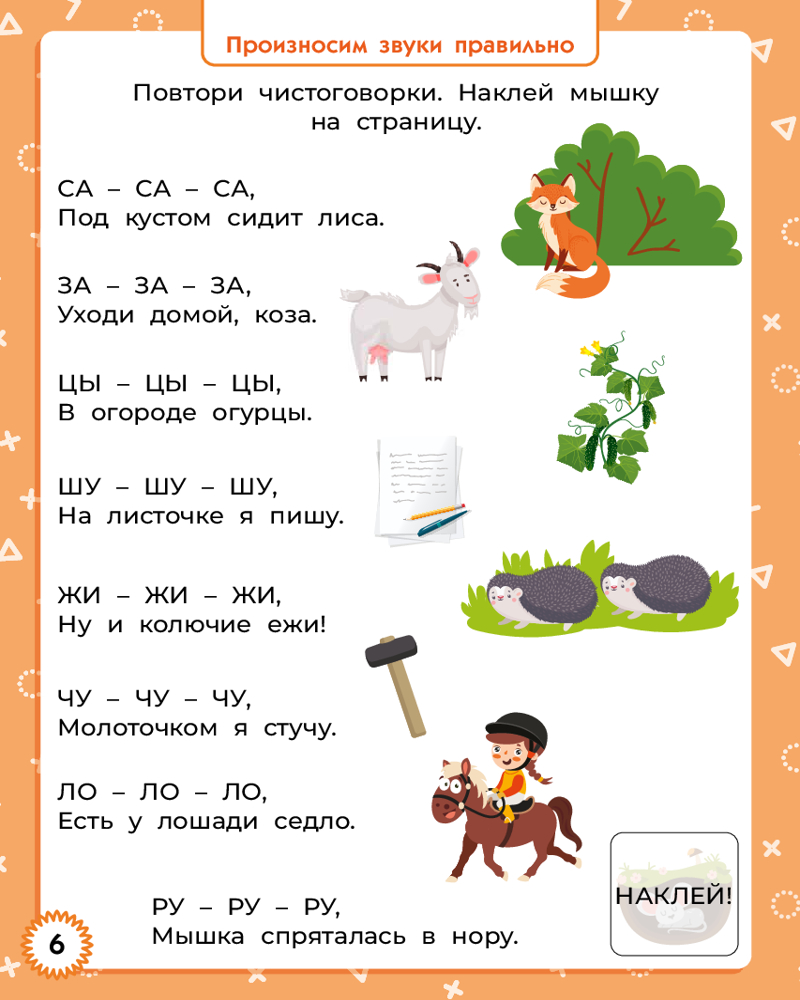 Произносим звуки правильно

Повтори чистоговорки. Наклей мышку на страницу.

СА – СА – СА,
Под кустом сидит лиса.

ЗА – ЗА – ЗА,
Уходи домой, коза.

ЦЫ – ЦЫ – ЦЫ,
В огороде огурцы.

ШУ – ШУ – ШУ,
На листочке я пишу.

ЖИ – ЖИ – ЖИ,
Ну и колючие ежи!

ЧУ – ЧУ – ЧУ,
Молоточком я стучу.

ЛО – ЛО – ЛО,
Есть у лошади седло.

РУ – РУ – РУ,
Мышка спряталась в нору.

НАКЛЕЙ!

6